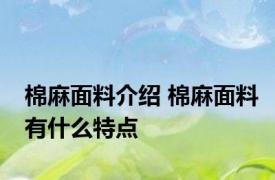 棉麻面料介绍 棉麻面料有什么特点